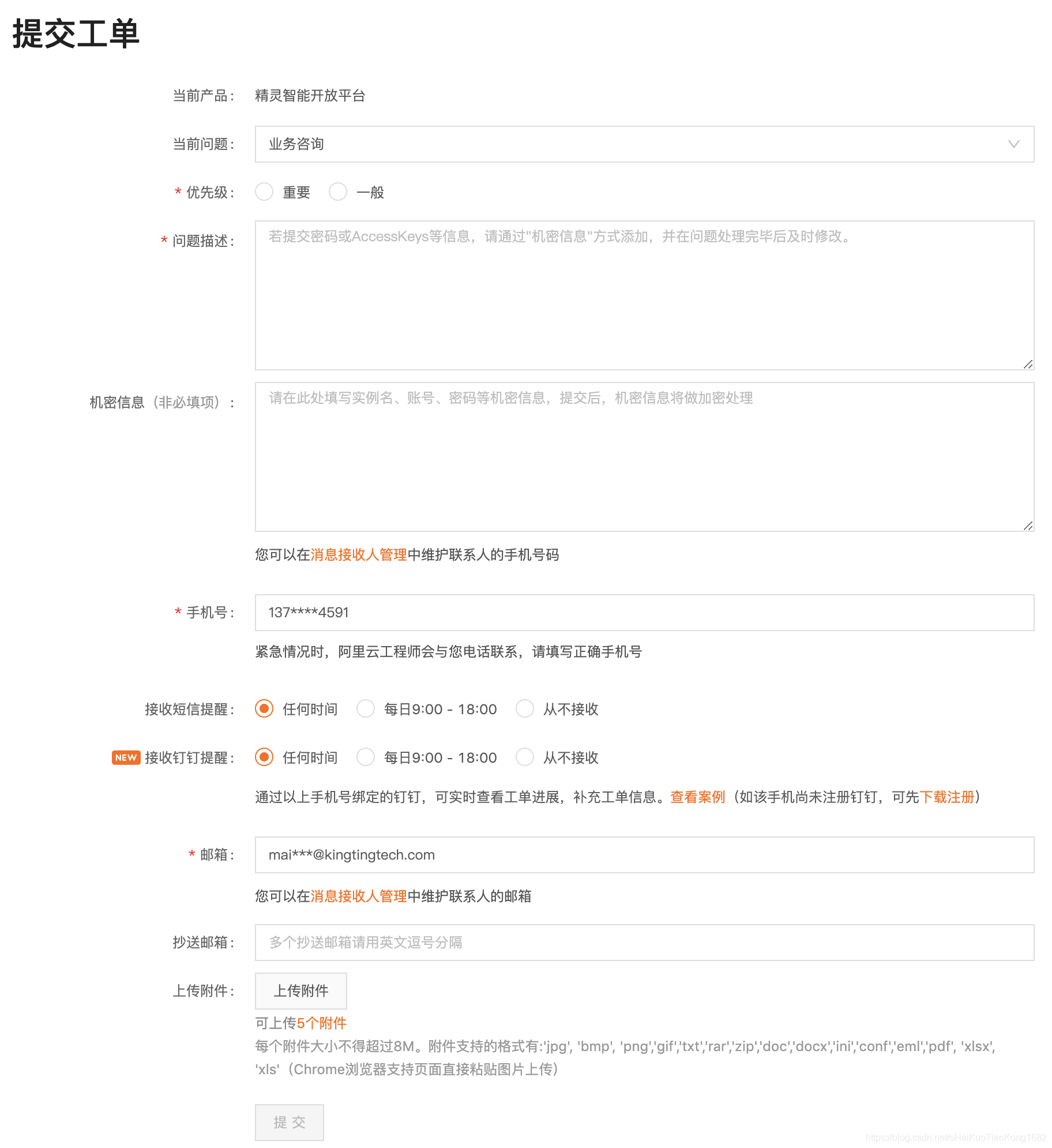 提交工单

当前产品: 精灵智能开放平台

当前问题: 业务咨询

* 优先级: 重要 一般

* 问题描述: 若提交密码或AccessKeys等信息，请通过"机密信息"方式添加，并在问题处理完毕后及时修改。

机密信息（非必填项）: 请在此处填写实例名、账号、密码等机密信息，提交后，机密信息将做加密处理

您可以在消息接收人管理中维护联系人的手机号码

* 手机号: 137****4591

紧急情况时，阿里云工程师会与您电话联系，请填写正确手机号

接收短信提醒: 任何时间 每日9:00 - 18:00 从不接收

NEW 接收钉钉提醒: 任何时间 每日9:00 - 18:00 从不接收

通过以上手机号绑定的钉钉，可实时查看工单进展，补充工单信息。查看案例（如该手机尚未注册钉钉，可先下载注册）

* 邮箱: mai***@kingtingtech.com

您可以在消息接收人管理中维护联系人的邮箱

抄送邮箱: 多个抄送邮箱请用英文逗号分隔

上传附件: 上传附件

可上传5个附件

每个附件大小不得超过8M。附件支持的格式有:'jpg', 'bmp', 'png','gif','txt','rar','zip','doc','docx','ini','conf','eml','pdf', 'xlsx', 'xls'（Chrome浏览器支持页面直接粘贴图片上传）

提 交

https://blog.csdn.net/oHaiKuoTianKong1682